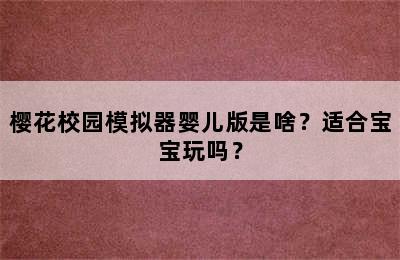 樱花校园模拟器婴儿版是啥？适合宝宝玩吗？